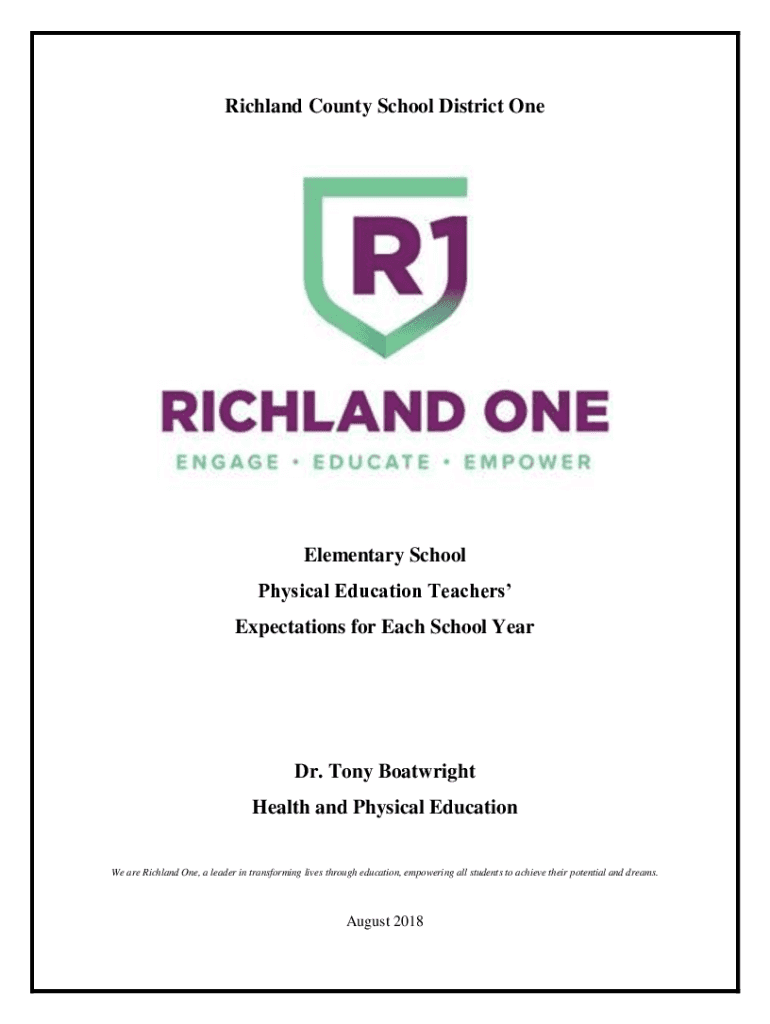 Richland County School District One

R1

RICHLAND ONE

ENGAGE • EDUCATE • EMPOWER

Elementary School
Physical Education Teachers'
Expectations for Each School Year

Dr. Tony Boatwright
Health and Physical Education

We are Richland One, a leader in transforming lives through education, empowering all students to achieve their potential and dreams.

August 2018